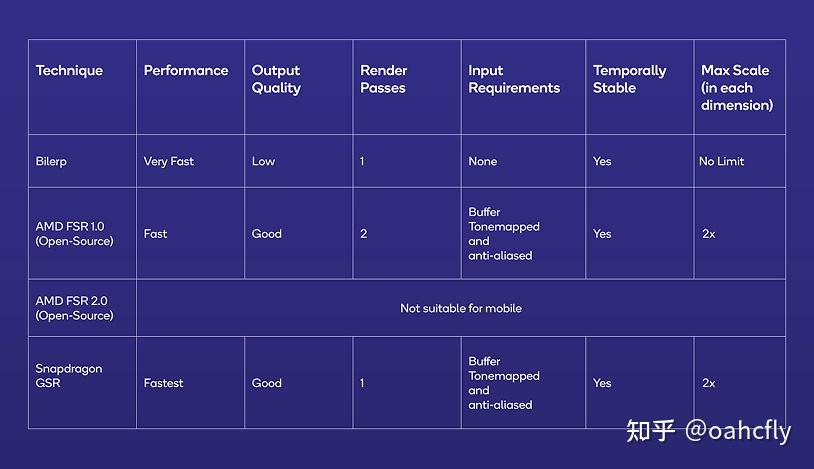 | Technique | Performance | Output Quality | Render Passes | Input Requirements | Temporally Stable | Max Scale (in each dimension) |
|---|---|---|---|---|---|---|
| Bilerp | Very Fast | Low | 1 | None | Yes | No Limit |
| AMD FSR 1.0 (Open-Source) | Fast | Good | 2 | Buffer Tonemapped and anti-aliased | Yes | 2x |
| AMD FSR 2.0 (Open-Source) | Not suitable for mobile | | | | | |
| Snapdragon GSR | Fastest | Good | 1 | Buffer Tonemapped and anti-aliased | Yes | 2x |

知乎 @oahcfly